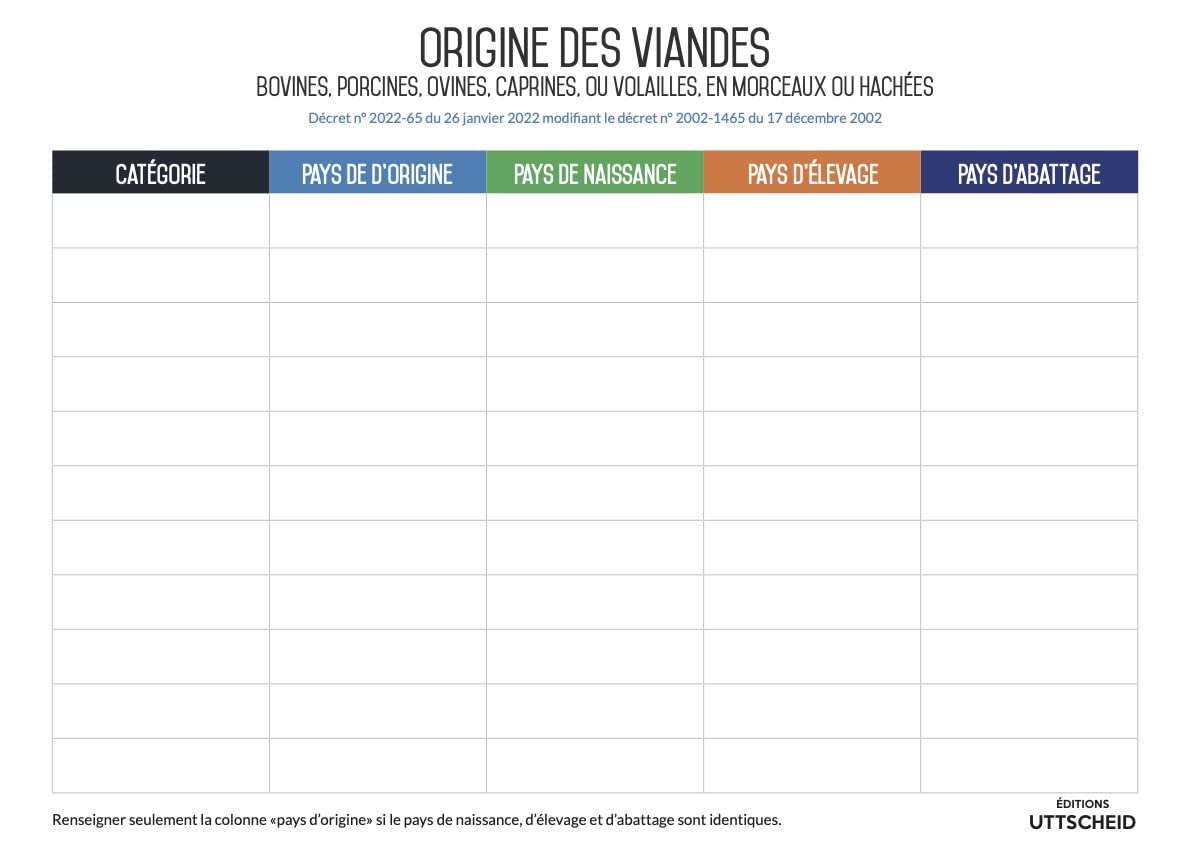 ORIGINE DES VIANDES
BOVINES, PORCINES, OVINES, CAPRINES, OU VOLAILLES, EN MORCEAUX OU HACHÉES

Décret n° 2022-65 du 26 janvier 2022 modifiant le décret n° 2002-1465 du 17 décembre 2002

| CATÉGORIE | PAYS DE D'ORIGINE | PAYS DE NAISSANCE | PAYS D'ÉLEVAGE | PAYS D'ABATTAGE |
|---|---|---|---|---|
| | | | | |
| | | | | |
| | | | | |
| | | | | |
| | | | | |
| | | | | |
| | | | | |
| | | | | |
| | | | | |
| | | | | |
| | | | | |

Renseigner seulement la colonne «pays d'origine» si le pays de naissance, d'élevage et d'abattage sont identiques.

ÉDITIONS
UTTSCHEID